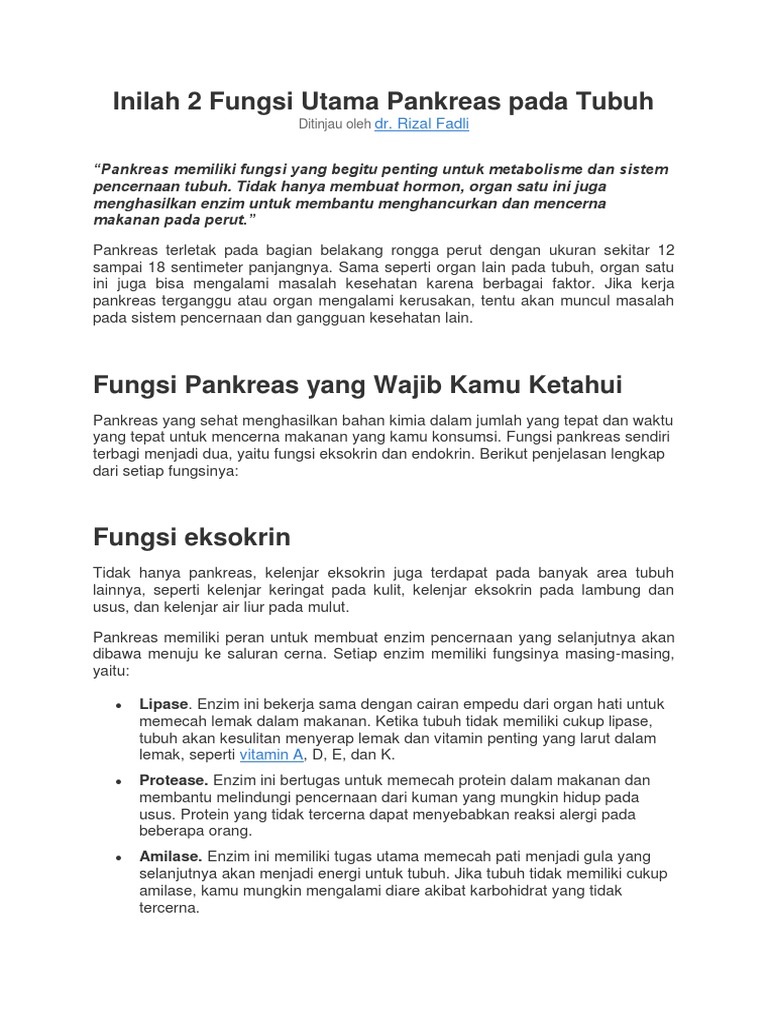 Inilah 2 Fungsi Utama Pankreas pada Tubuh

Ditinjau oleh dr. Rizal Fadli

“Pankreas memiliki fungsi yang begitu penting untuk metabolisme dan sistem pencernaan tubuh. Tidak hanya membuat hormon, organ satu ini juga menghasilkan enzim untuk membantu menghancurkan dan mencerna makanan pada perut.”

Pankreas terletak pada bagian belakang rongga perut dengan ukuran sekitar 12 sampai 18 sentimeter panjangnya. Sama seperti organ lain pada tubuh, organ satu ini juga bisa mengalami masalah kesehatan karena berbagai faktor. Jika kerja pankreas terganggu atau organ mengalami kerusakan, tentu akan muncul masalah pada sistem pencernaan dan gangguan kesehatan lain.

Fungsi Pankreas yang Wajib Kamu Ketahui

Pankreas yang sehat menghasilkan bahan kimia dalam jumlah yang tepat dan waktu yang tepat untuk mencerna makanan yang kamu konsumsi. Fungsi pankreas sendiri terbagi menjadi dua, yaitu fungsi eksokrin dan endokrin. Berikut penjelasan lengkap dari setiap fungsinya:

Fungsi eksokrin

Tidak hanya pankreas, kelenjar eksokrin juga terdapat pada banyak area tubuh lainnya, seperti kelenjar keringat pada kulit, kelenjar eksokrin pada lambung dan usus, dan kelenjar air liur pada mulut.

Pankreas memiliki peran untuk membuat enzim pencernaan yang selanjutnya akan dibawa menuju ke saluran cerna. Setiap enzim memiliki fungsinya masing-masing, yaitu:

• Lipase. Enzim ini bekerja sama dengan cairan empedu dari organ hati untuk memecah lemak dalam makanan. Ketika tubuh tidak memiliki cukup lipase, tubuh akan kesulitan menyerap lemak dan vitamin penting yang larut dalam lemak, seperti vitamin A, D, E, dan K.
• Protease. Enzim ini bertugas untuk memecah protein dalam makanan dan membantu melindungi pencernaan dari kuman yang mungkin hidup pada usus. Protein yang tidak tercerna dapat menyebabkan reaksi alergi pada beberapa orang.
• Amilase. Enzim ini memiliki tugas utama memecah pati menjadi gula yang selanjutnya akan menjadi energi untuk tubuh. Jika tubuh tidak memiliki cukup amilase, kamu mungkin mengalami diare akibat karbohidrat yang tidak tercerna.